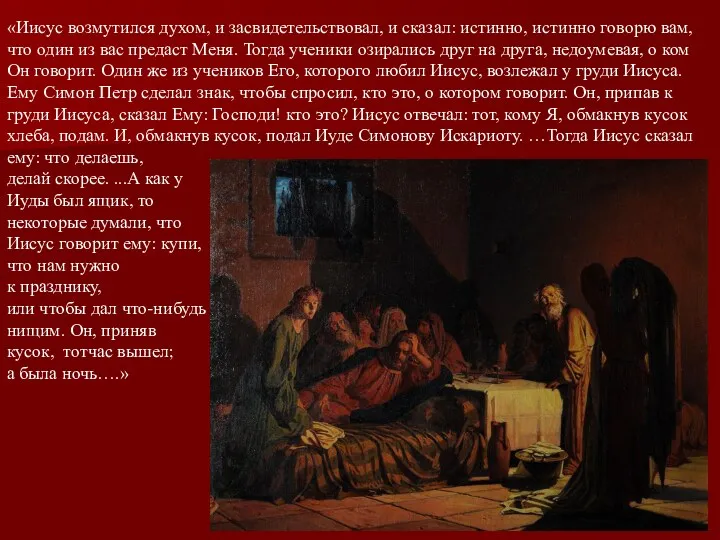 «Иисус возмутился духом, и засвидетельствовал, и сказал: истинно, истинно говорю вам, что один из вас предаст Меня. Тогда ученики озирались друг на друга, недоумевая, о ком Он говорит. Один же из учеников Его, которого любил Иисус, возлежал у груди Иисуса. Ему Симон Петр сделал знак, чтобы спросил, кто это, о котором говорит. Он, припав к груди Иисуса, сказал Ему: Господи! кто это? Иисус отвечал: тот, кому Я, обмакнув кусок хлеба, подам. И, обмакнув кусок, подал Иуде Симонову Искариоту. …Тогда Иисус сказал ему: что делаешь, делай скорее. ...А как у Иуды был ящик, то некоторые думали, что Иисус говорит ему: купи, что нам нужно к празднику, или чтобы дал что-нибудь нищим. Он, приняв кусок, тотчас вышел; а была ночь….»